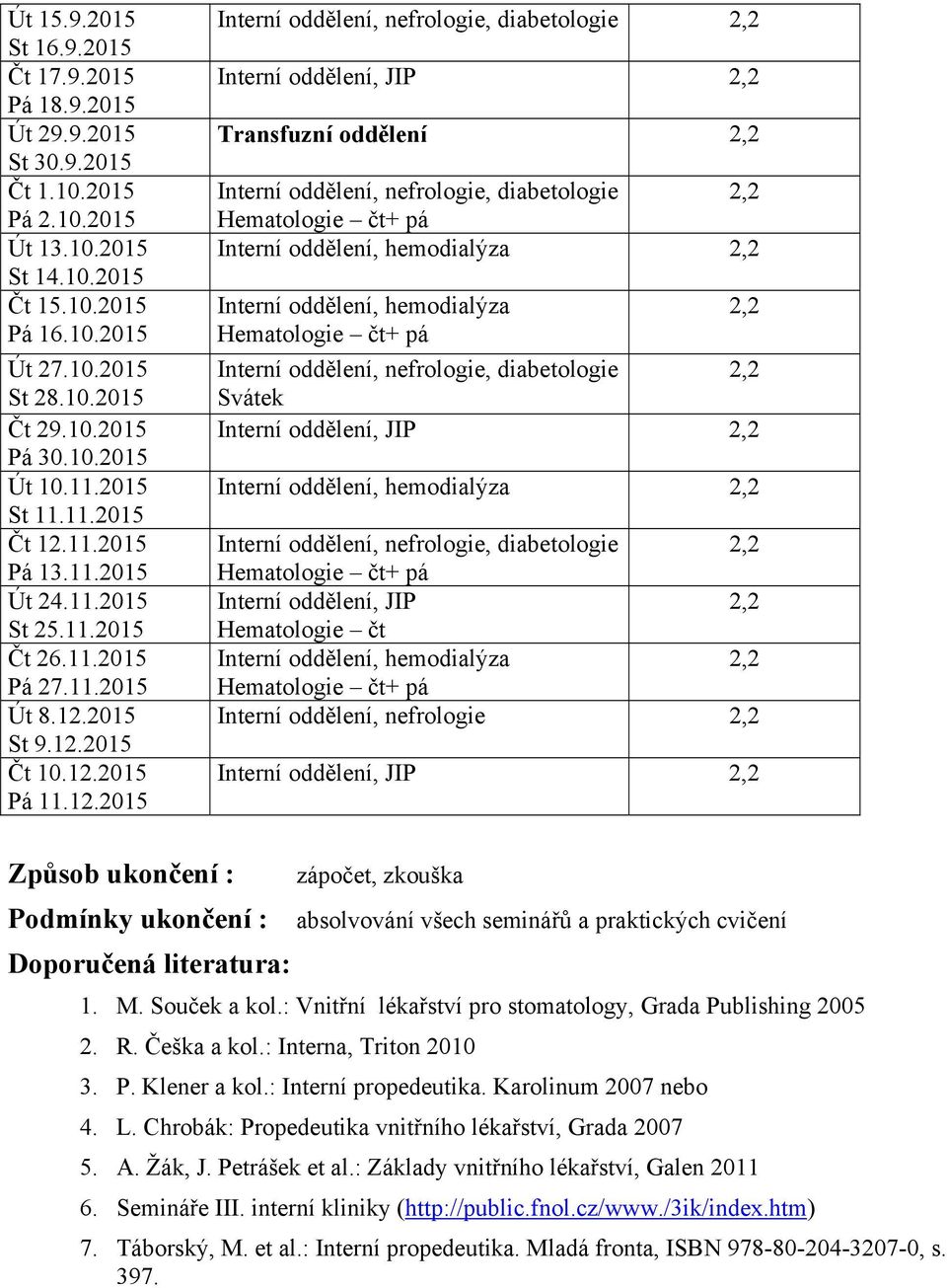 | | | |
|---|---|---|
| Út 15.9.2015 St 16.9.2015 | Interní oddělení, nefrologie, diabetologie | 2,2 |
| Čt 17.9.2015 Pá 18.9.2015 | Interní oddělení, JIP | 2,2 |
| Út 29.9.2015 St 30.9.2015 | Transfuzní oddělení | 2,2 |
| Čt 1.10.2015 Pá 2.10.2015 | Interní oddělení, nefrologie, diabetologie Hematologie – čt+ pá | 2,2 |
| Út 13.10.2015 St 14.10.2015 | Interní oddělení, hemodialýza | 2,2 |
| Čt 15.10.2015 Pá 16.10.2015 | Interní oddělení, hemodialýza Hematologie – čt+ pá | 2,2 |
| Út 27.10.2015 St 28.10.2015 | Interní oddělení, nefrologie, diabetologie Svátek | 2,2 |
| Čt 29.10.2015 Pá 30.10.2015 | Interní oddělení, JIP | 2,2 |
| Út 10.11.2015 St 11.11.2015 | Interní oddělení, hemodialýza | 2,2 |
| Čt 12.11.2015 Pá 13.11.2015 | Interní oddělení, nefrologie, diabetologie Hematologie – čt+ pá | 2,2 |
| Út 24.11.2015 St 25.11.2015 | Interní oddělení, JIP Hematologie – čt | 2,2 |
| Čt 26.11.2015 Pá 27.11.2015 | Interní oddělení, hemodialýza Hematologie – čt+ pá | 2,2 |
| Út 8.12.2015 St 9.12.2015 | Interní oddělení, nefrologie | 2,2 |
| Čt 10.12.2015 Pá 11.12.2015 | Interní oddělení, JIP | 2,2 |

Způsob ukončení : zápočet, zkouška

Podmínky ukončení : absolvování všech seminářů a praktických cvičení

Doporučená literatura:

1. M. Souček a kol.: Vnitřní lékařství pro stomatology, Grada Publishing 2005
2. R. Češka a kol.: Interna, Triton 2010
3. P. Klener a kol.: Interní propedeutika. Karolinum 2007 nebo
4. L. Chrobák: Propedeutika vnitřního lékařství, Grada 2007
5. A. Žák, J. Petrášek et al.: Základy vnitřního lékařství, Galen 2011
6. Semináře III. interní kliniky (http://public.fnol.cz/www./3ik/index.htm)
7. Táborský, M. et al.: Interní propedeutika. Mladá fronta, ISBN 978-80-204-3207-0, s. 397.